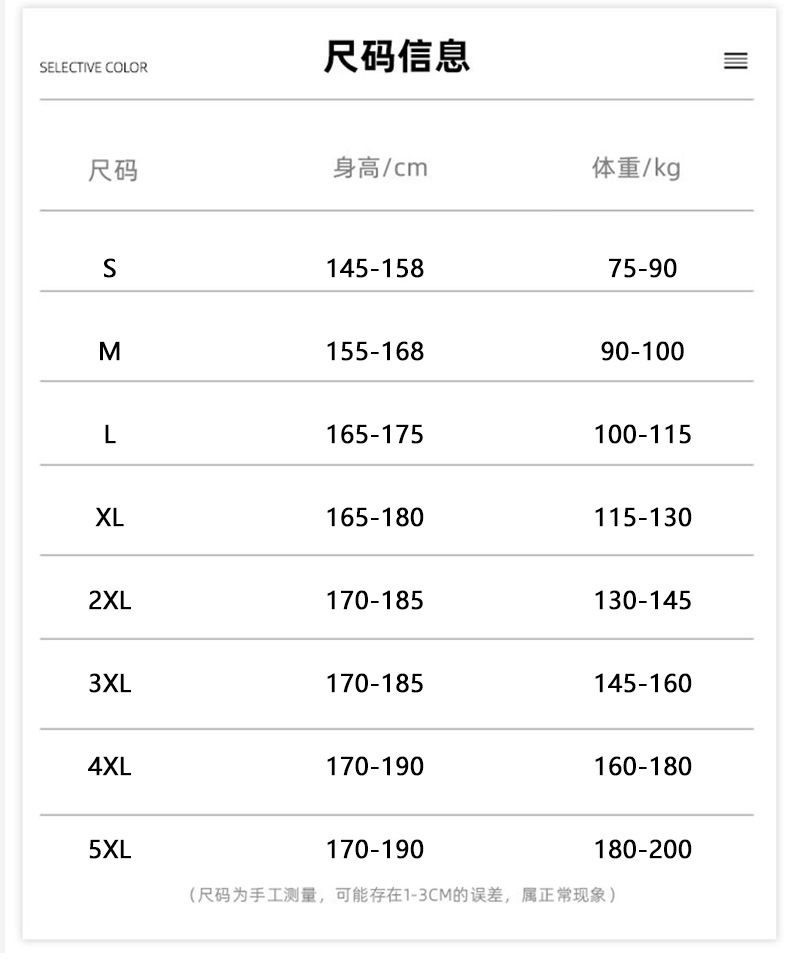 SELECTIVE COLOR

尺码信息

| 尺码 | 身高/cm | 体重/kg |
|---|---|---|
| S | 145-158 | 75-90 |
| M | 155-168 | 90-100 |
| L | 165-175 | 100-115 |
| XL | 165-180 | 115-130 |
| 2XL | 170-185 | 130-145 |
| 3XL | 170-185 | 145-160 |
| 4XL | 170-190 | 160-180 |
| 5XL | 170-190 | 180-200 |

（尺码为手工测量，可能存在1-3CM的误差，属正常现象）